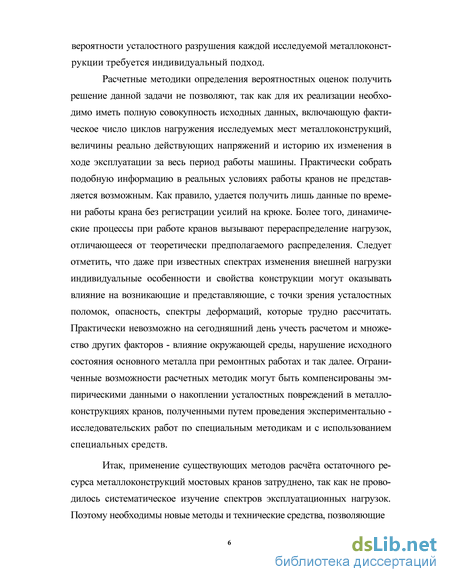 вероятности усталостного разрушения каждой исследуемой металлоконструкции требуется индивидуальный подход.

Расчетные методики определения вероятностных оценок получить решение данной задачи не позволяют, так как для их реализации необходимо иметь полную совокупность исходных данных, включающую фактическое число циклов нагружения исследуемых мест металлоконструкций, величины реально действующих напряжений и историю их изменения в ходе эксплуатации за весь период работы машины. Практически собрать подобную информацию в реальных условиях работы кранов не представляется возможным. Как правило, удается получить лишь данные по времени работы крана без регистрации усилий на крюке. Более того, динамические процессы при работе кранов вызывают перераспределение нагрузок, отличающееся от теоретически предполагаемого распределения. Следует отметить, что даже при известных спектрах изменения внешней нагрузки индивидуальные особенности и свойства конструкции могут оказывать влияние на возникающие и представляющие, с точки зрения усталостных поломок, опасность, спектры деформаций, которые трудно рассчитать. Практически невозможно на сегодняшний день учесть расчетом и множество других факторов - влияние окружающей среды, нарушение исходного состояния основного металла при ремонтных работах и так далее. Ограниченные возможности расчетных методик могут быть компенсированы эмпирическими данными о накоплении усталостных повреждений в металлоконструкциях кранов, полученными путем проведения экспериментально - исследовательских работ по специальным методикам и с использованием специальных средств.

Итак, применение существующих методов расчёта остаточного ресурса металлоконструкций мостовых кранов затруднено, так как не проводилось систематическое изучение спектров эксплуатационных нагрузок. Поэтому необходимы новые методы и технические средства, позволяющие

6

dsLib.net
библиотека диссертаций